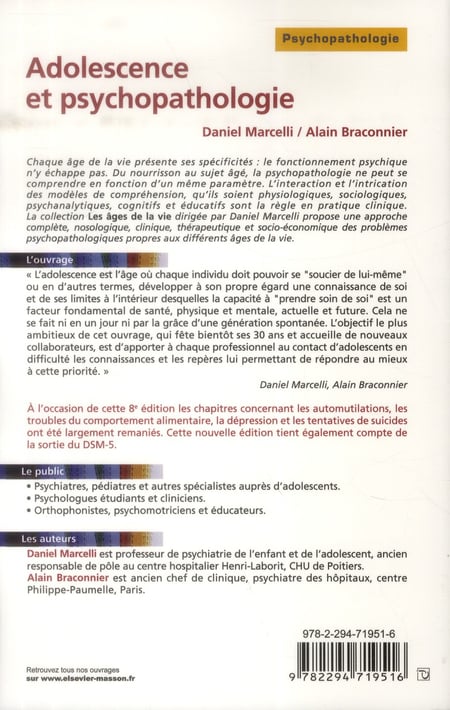 Psychopathologie

Adolescence et psychopathologie

Daniel Marcelli / Alain Braconnier

Chaque âge de la vie présente ses spécificités : le fonctionnement psychique n'y échappe pas. Du nourrisson au sujet âgé, la psychopathologie ne peut se comprendre en fonction d'un même paramètre. L'interaction et l'intrication des modèles de compréhension, qu'ils soient physiologiques, sociologiques, psychanalytiques, cognitifs et éducatifs sont la règle en pratique clinique. La collection Les âges de la vie dirigée par Daniel Marcelli propose une approche complète, nosologique, clinique, thérapeutique et socio-économique des problèmes psychopathologiques propres aux différents âges de la vie.

L'ouvrage

« L'adolescence est l'âge où chaque individu doit pouvoir se "soucier de lui-même" ou en d'autres termes, développer à son propre égard une connaissance de soi et de ses limites à l'intérieur desquelles la capacité à "prendre soin de soi" est un facteur fondamental de santé, physique et mentale, actuelle et future. Cela ne se fait ni en un jour ni par la grâce d'une génération spontanée. L'objectif le plus ambitieux de cet ouvrage, qui fête bientôt ses 30 ans et accueille de nouveaux collaborateurs, est d'apporter à chaque professionnel au contact d'adolescents en difficulté les connaissances et les repères lui permettant de répondre au mieux à cette priorité. »

Daniel Marcelli, Alain Braconnier

À l'occasion de cette 8e édition les chapitres concernant les automutilations, les troubles du comportement alimentaire, la dépression et les tentatives de suicides ont été largement remaniés. Cette nouvelle édition tient également compte de la sortie du DSM-5.

Le public

• Psychiatres, pédiatres et autres spécialistes auprès d'adolescents.
• Psychologues étudiants et cliniciens.
• Orthophonistes, psychomotriciens et éducateurs.

Les auteurs

Daniel Marcelli est professeur de psychiatrie de l'enfant et de l'adolescent, ancien responsable de pôle au centre hospitalier Henri-Laborit, CHU de Poitiers.
Alain Braconnier est ancien chef de clinique, psychiatre des hôpitaux, centre Philippe-Paumelle, Paris.

978-2-294-71951-6

9 782294 719516

Retrouvez tous nos ouvrages sur www.elsevier-masson.fr